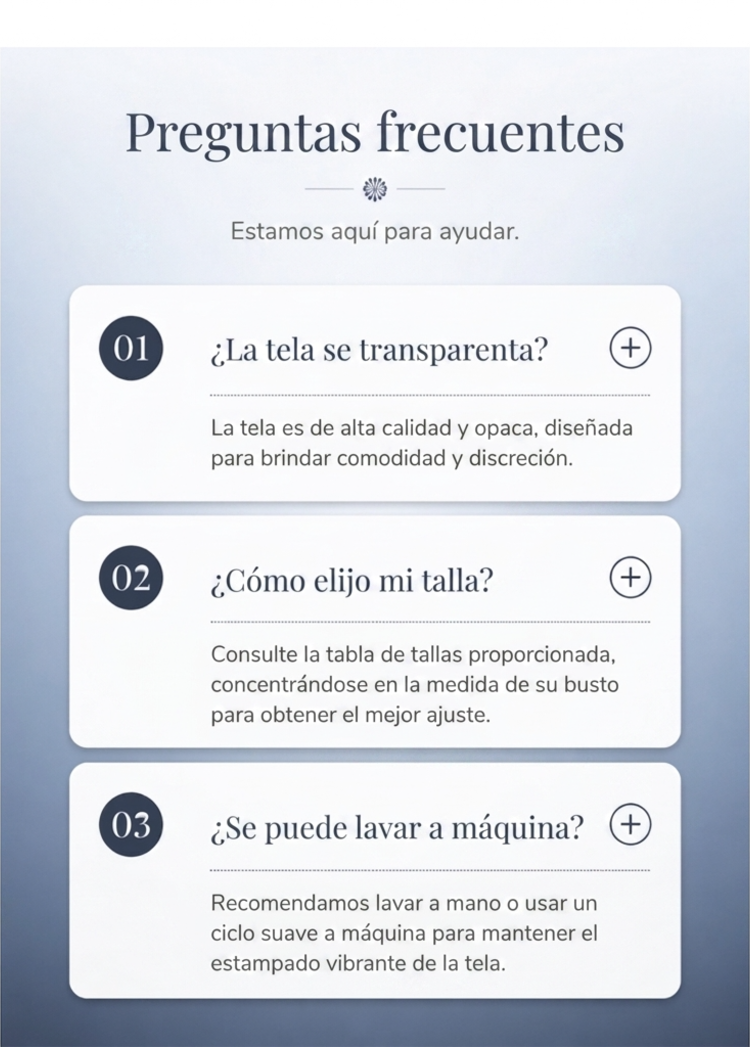 Preguntas frecuentes

Estamos aquí para ayudar.

01

¿La tela se transparenta?

+

La tela es de alta calidad y opaca, diseñada para brindar comodidad y discreción.

02

¿Cómo elijo mi talla?

+

Consulte la tabla de tallas proporcionada, concentrándose en la medida de su busto para obtener el mejor ajuste.

03

¿Se puede lavar a máquina?

+

Recomendamos lavar a mano o usar un ciclo suave a máquina para mantener el estampado vibrante de la tela.